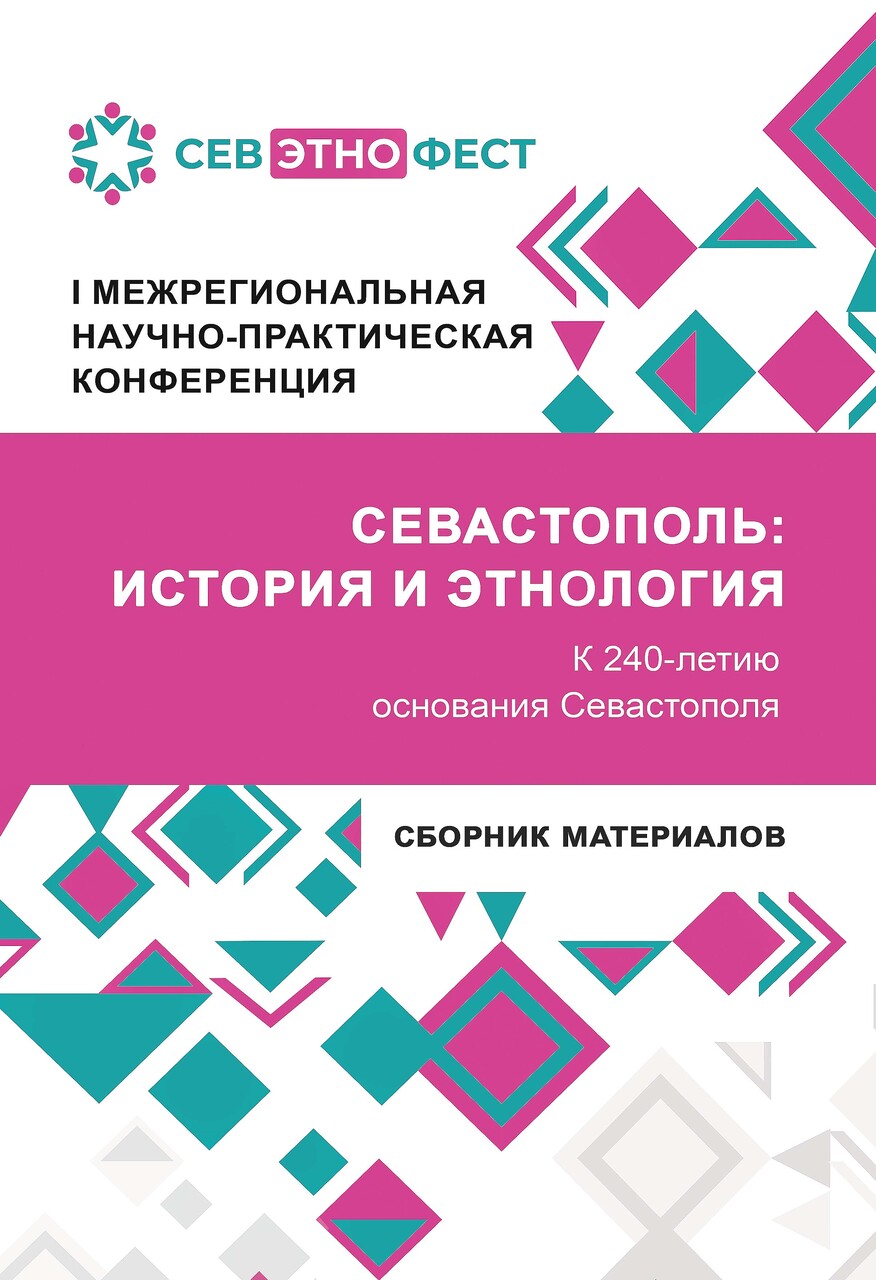 СЕВ ЭТНО ФЕСТ

I МЕЖРЕГИОНАЛЬНАЯ НАУЧНО-ПРАКТИЧЕСКАЯ КОНФЕРЕНЦИЯ

СЕВАСТОПОЛЬ: ИСТОРИЯ И ЭТНОЛОГИЯ

К 240-летию основания Севастополя

СБОРНИК МАТЕРИАЛОВ